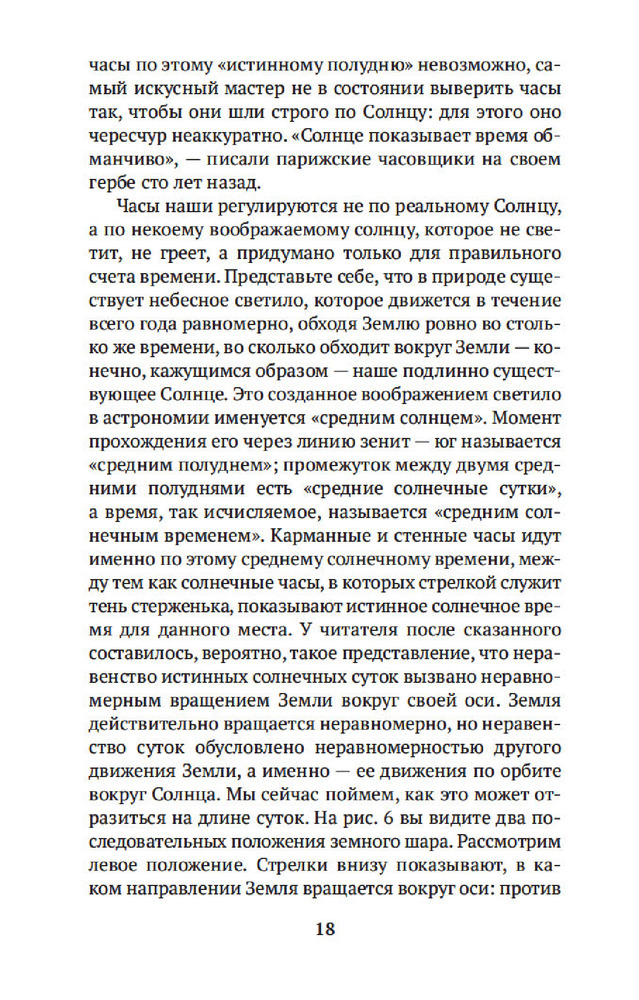 часы по этому «истинному полудню» невозможно, самый искусный мастер не в состоянии выверить часы так, чтобы они шли строго по Солнцу: для этого оно чересчур неаккуратно. «Солнце показывает время обманчиво», — писали парижские часовщики на своем гербе сто лет назад.

Часы наши регулируются не по реальному Солнцу, а по некоему воображаемому солнцу, которое не светит, не греет, а придумано только для правильного счета времени. Представьте себе, что в природе существует небесное светило, которое движется в течение всего года равномерно, обходя Землю ровно во столько же времени, во сколько обходит вокруг Земли — конечно, кажущимся образом — наше подлинно существующее Солнце. Это созданное воображением светило в астрономии именуется «средним солнцем». Момент прохождения его через линию зенит — юг называется «средним полуднем»; промежуток между двумя средними полуднями есть «средние солнечные сутки», а время, так исчисляемое, называется «средним солнечным временем». Карманные и стенные часы идут именно по этому среднему солнечному времени, между тем как солнечные часы, в которых стрелкой служит тень стерженька, показывают истинное солнечное время для данного места. У читателя после сказанного составилось, вероятно, такое представление, что неравенство истинных солнечных суток вызвано неравномерным вращением Земли вокруг своей оси. Земля действительно вращается неравномерно, но неравенство суток обусловлено неравномерностью другого движения Земли, а именно — ее движения по орбите вокруг Солнца. Мы сейчас поймем, как это может отразиться на длине суток. На рис. 6 вы видите два последовательных положения земного шара. Рассмотрим левое положение. Стрелки внизу показывают, в каком направлении Земля вращается вокруг оси: против

18